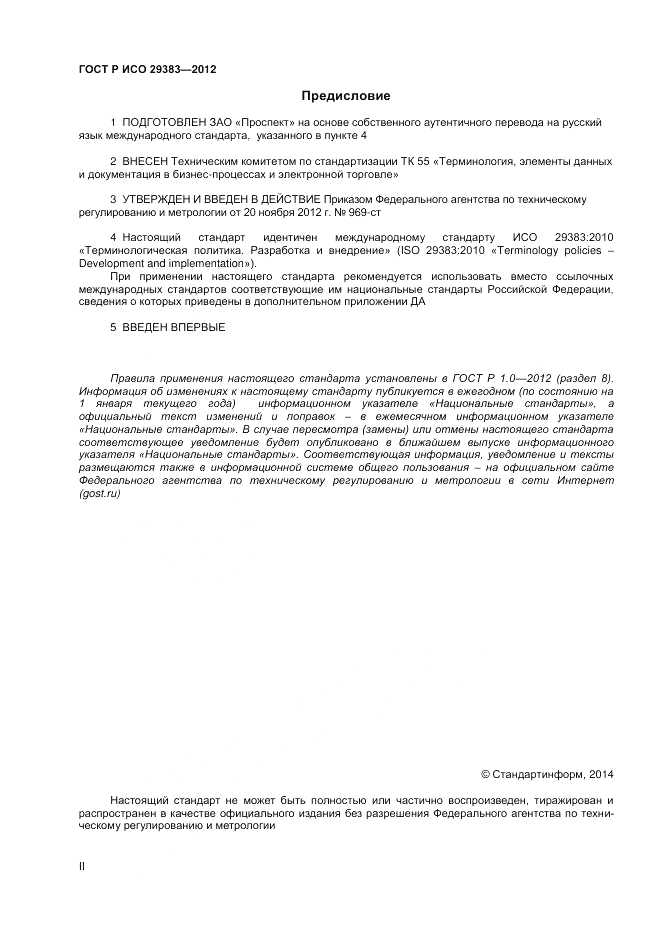 ГОСТ Р ИСО 29383—2012

Предисловие

1 ПОДГОТОВЛЕН ЗАО «Проспект» на основе собственного аутентичного перевода на русский язык международного стандарта, указанного в пункте 4

2 ВНЕСЕН Техническим комитетом по стандартизации ТК 55 «Терминология, элементы данных и документация в бизнес-процессах и электронной торговле»

3 УТВЕРЖДЕН И ВВЕДЕН В ДЕЙСТВИЕ Приказом Федерального агентства по техническому регулированию и метрологии от 20 ноября 2012 г. № 969-ст

4 Настоящий стандарт идентичен международному стандарту ИСО 29383:2010 «Терминологическая политика. Разработка и внедрение» (ISO 29383:2010 «Terminology policies – Development and implementation»).

При применении настоящего стандарта рекомендуется использовать вместо ссылочных международных стандартов соответствующие им национальные стандарты Российской Федерации, сведения о которых приведены в дополнительном приложении ДА

5 ВВЕДЕН ВПЕРВЫЕ

Правила применения настоящего стандарта установлены в ГОСТ Р 1.0—2012 (раздел 8). Информация об изменениях к настоящему стандарту публикуется в ежегодном (по состоянию на 1 января текущего года) информационном указателе «Национальные стандарты», а официальный текст изменений и поправок – в ежемесячном информационном указателе «Национальные стандарты». В случае пересмотра (замены) или отмены настоящего стандарта соответствующее уведомление будет опубликовано в ближайшем выпуске информационного указателя «Национальные стандарты». Соответствующая информация, уведомление и тексты размещаются также в информационной системе общего пользования – на официальном сайте Федерального агентства по техническому регулированию и метрологии в сети Интернет (gost.ru)

© Стандартинформ, 2014

Настоящий стандарт не может быть полностью или частично воспроизведен, тиражирован и распространен в качестве официального издания без разрешения Федерального агентства по техническому регулированию и метрологии

II